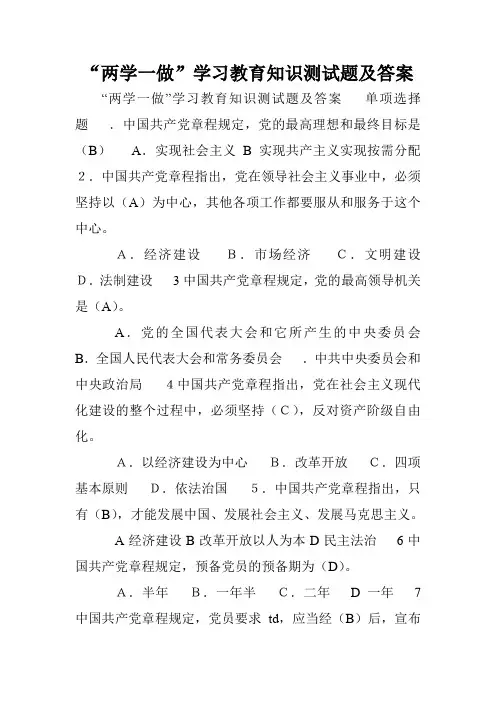 “两学一做”学习教育知识测试题及答案

“两学一做”学习教育知识测试题及答案　单项选择题　．中国共产党章程规定，党的最高理想和最终目标是（B）　A．实现社会主义 B 实现共产主义实现按需分配 2．中国共产党章程指出，党在领导社会主义事业中，必须坚持以（A）为中心，其他各项工作都要服从和服务于这个中心。

A．经济建设　B．市场经济　C．文明建设 D．法制建设　3 中国共产党章程规定，党的最高领导机关是（A）。

A．党的全国代表大会和它所产生的中央委员会 B．全国人民代表大会和常务委员会　．中共中央委员会和中央政治局　4 中国共产党章程指出，党在社会主义现代化建设的整个过程中，必须坚持（C），反对资产阶级自由化。

A．以经济建设为中心　B．改革开放　C．四项基本原则　D．依法治国　5．中国共产党章程指出，只有（B），才能发展中国、发展社会主义、发展马克思主义。

A 经济建设 B 改革开放以人为本 D 民主法治　6 中国共产党章程规定，预备党员的预备期为（D）。

A．半年　B．一年半　C．二年　D 一年　7 中国共产党章程规定，党员要求 td，应当经（B）后，宣布